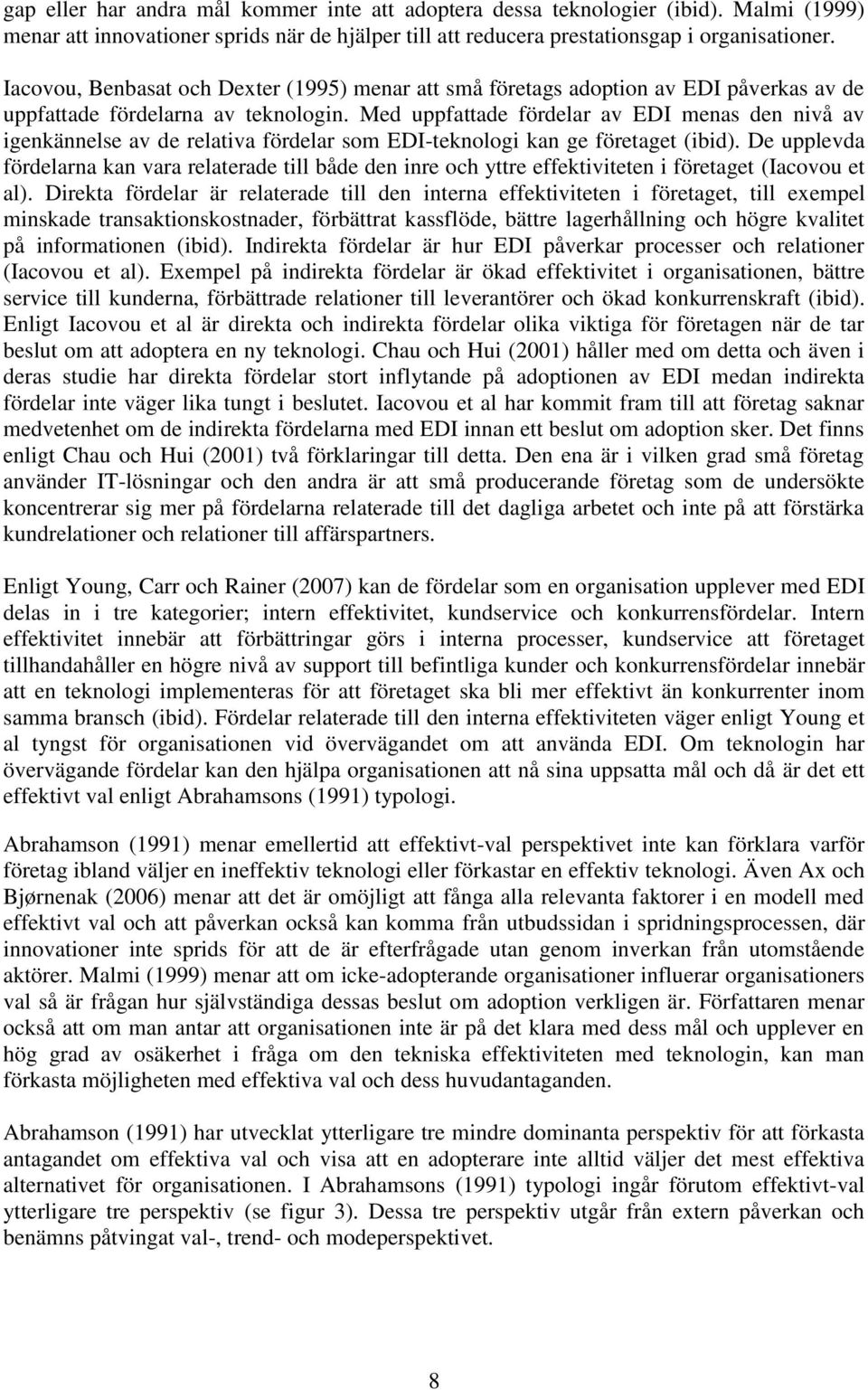 gap eller har andra mål kommer inte att adoptera dessa teknologier (ibid). Malmi (1999) menar att innovationer sprids när de hjälper till att reducera prestationsgap i organisationer.

Iacovou, Benbasat och Dexter (1995) menar att små företags adoption av EDI påverkas av de uppfattade fördelarna av teknologin. Med uppfattade fördelar av EDI menas den nivå av igenkännelse av de relativa fördelar som EDI-teknologi kan ge företaget (ibid). De upplevda fördelarna kan vara relaterade till både den inre och yttre effektiviteten i företaget (Iacovou et al). Direkta fördelar är relaterade till den interna effektiviteten i företaget, till exempel minskade transaktionskostnader, förbättrat kassflöde, bättre lagerhållning och högre kvalitet på informationen (ibid). Indirekta fördelar är hur EDI påverkar processer och relationer (Iacovou et al). Exempel på indirekta fördelar är ökad effektivitet i organisationen, bättre service till kunderna, förbättrade relationer till leverantörer och ökad konkurrenskraft (ibid). Enligt Iacovou et al är direkta och indirekta fördelar olika viktiga för företagen när de tar beslut om att adoptera en ny teknologi. Chau och Hui (2001) håller med om detta och även i deras studie har direkta fördelar stort inflytande på adoptionen av EDI medan indirekta fördelar inte väger lika tungt i beslutet. Iacovou et al har kommit fram till att företag saknar medvetenhet om de indirekta fördelarna med EDI innan ett beslut om adoption sker. Det finns enligt Chau och Hui (2001) två förklaringar till detta. Den ena är i vilken grad små företag använder IT-lösningar och den andra är att små producerande företag som de undersökte koncentrerar sig mer på fördelarna relaterade till det dagliga arbetet och inte på att förstärka kundrelationer och relationer till affärspartners.

Enligt Young, Carr och Rainer (2007) kan de fördelar som en organisation upplever med EDI delas in i tre kategorier; intern effektivitet, kundservice och konkurrensfördelar. Intern effektivitet innebär att förbättringar görs i interna processer, kundservice att företaget tillhandahåller en högre nivå av support till befintliga kunder och konkurrensfördelar innebär att en teknologi implementeras för att företaget ska bli mer effektivt än konkurrenter inom samma bransch (ibid). Fördelar relaterade till den interna effektiviteten väger enligt Young et al tyngst för organisationen vid övervägandet om att använda EDI. Om teknologin har övervägande fördelar kan den hjälpa organisationen att nå sina uppsatta mål och då är det ett effektivt val enligt Abrahamsons (1991) typologi.

Abrahamson (1991) menar emellertid att effektivt-val perspektivet inte kan förklara varför företag ibland väljer en ineffektiv teknologi eller förkastar en effektiv teknologi. Även Ax och Bjørnenak (2006) menar att det är omöjligt att fånga alla relevanta faktorer i en modell med effektivt val och att påverkan också kan komma från utbudssidan i spridningsprocessen, där innovationer inte sprids för att de är efterfrågade utan genom inverkan från utomstående aktörer. Malmi (1999) menar att om icke-adopterande organisationer influerar organisationers val så är frågan hur självständiga dessas beslut om adoption verkligen är. Författaren menar också att om man antar att organisationen inte är på det klara med dess mål och upplever en hög grad av osäkerhet i fråga om den tekniska effektiviteten med teknologin, kan man förkasta möjligheten med effektiva val och dess huvudantaganden.

Abrahamson (1991) har utvecklat ytterligare tre mindre dominanta perspektiv för att förkasta antagandet om effektiva val och visa att organisationer inte alltid väljer det mest effektiva alternativet för organisationen. I Abrahamsons (1991) typologi ingår förutom effektivt-val ytterligare tre perspektiv (se figur 3). Dessa tre perspektiv utgår från extern påverkan och benämns påtvingat val-, trend- och modeperspektivet.

8